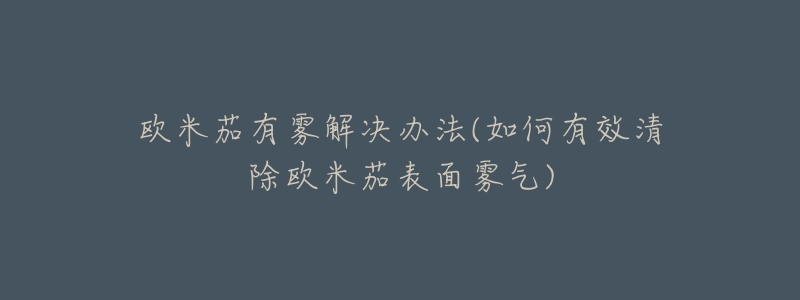 欧米茄有雾解决办法(如何有效清除欧米茄表面雾气)